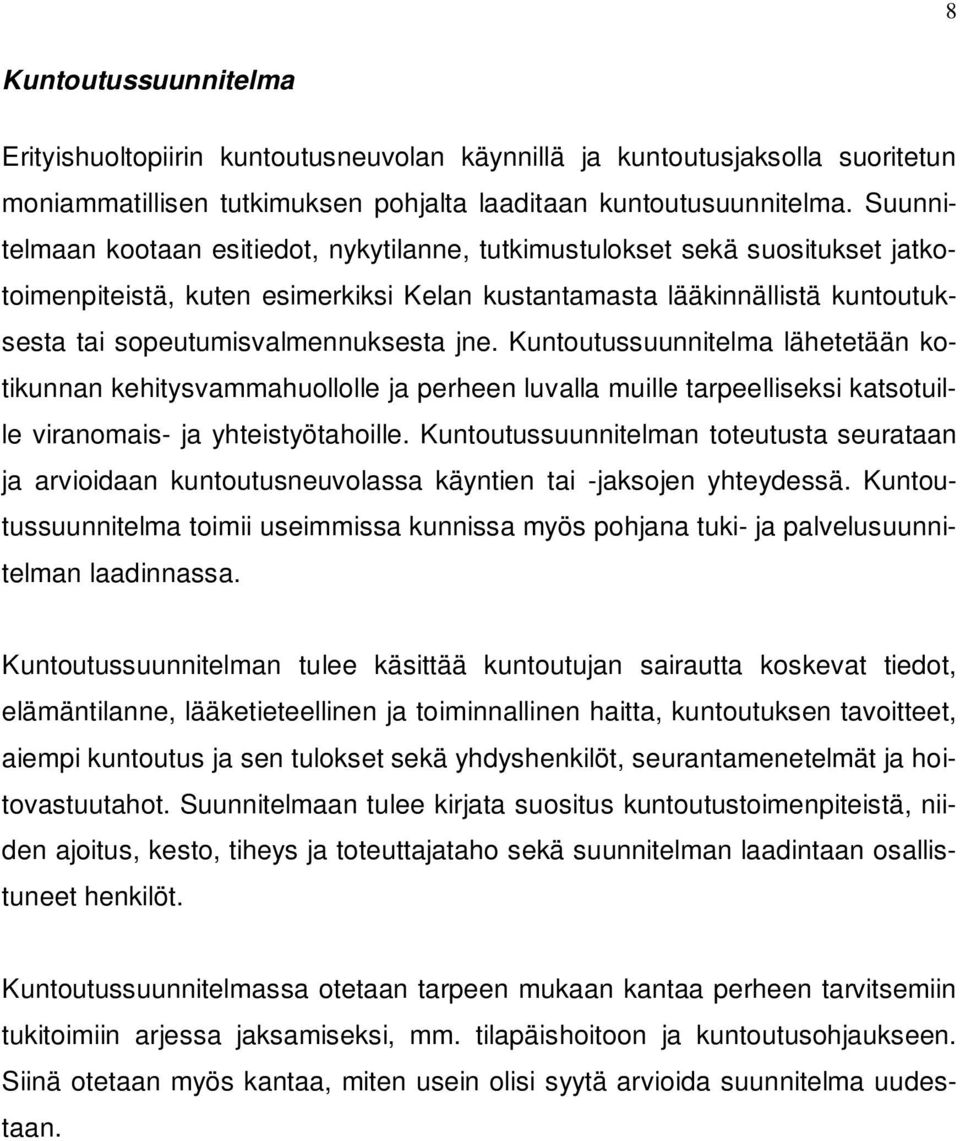 8

Kuntoutussuunnitelma

Erityishuoltopiirin kuntoutusneuvolan käynnillä ja kuntoutusjaksolla suoritetun moniammatillisen tutkimuksen pohjalta laaditaan kuntoutusuunnitelma. Suunnitelmaan kootaan esitiedot, nykytilanne, tutkimustulokset sekä suositukset jatkotoimenpiteistä, kuten esimerkiksi Kelan kustantamasta lääkinnällistä kuntoutuksesta tai sopeutumisvalmennuksesta jne. Kuntoutussuunnitelma lähetetään kotikunnan kehitysvammahuollolle ja perheen luvalla muille tarpeelliseksi katsotuille viranomais- ja yhteistyötahoille. Kuntoutussuunnitelman toteutusta seurataan ja arvioidaan kuntoutusneuvolassa käyntien tai -jaksojen yhteydessä. Kuntoutussuunnitelma toimii useimmissa kunnissa myös pohjana tuki- ja palvelusuunnitelman laadinnassa.

Kuntoutussuunnitelman tulee käsittää kuntoutujan sairautta koskevat tiedot, elämäntilanne, lääketieteellinen ja toiminnallinen haitta, kuntoutuksen tavoitteet, aiempi kuntoutus ja sen tulokset sekä yhdyshenkilöt, seurantamenetelmät ja hoitovastuutahot. Suunnitelmaan tulee kirjata suositus kuntoutustoimenpiteistä, niiden ajoitus, kesto, tiheys ja toteuttajataho sekä suunnitelman laadintaan osallistuneet henkilöt.

Kuntoutussuunnitelmassa otetaan tarpeen mukaan kantaa perheen tarvitsemiin tukitoimiin arjessa jaksamiseksi, mm. tilapäishoitoon ja kuntoutusohjaukseen. Siinä otetaan myös kantaa, miten usein olisi syytä arvioida suunnitelma uudestaan.